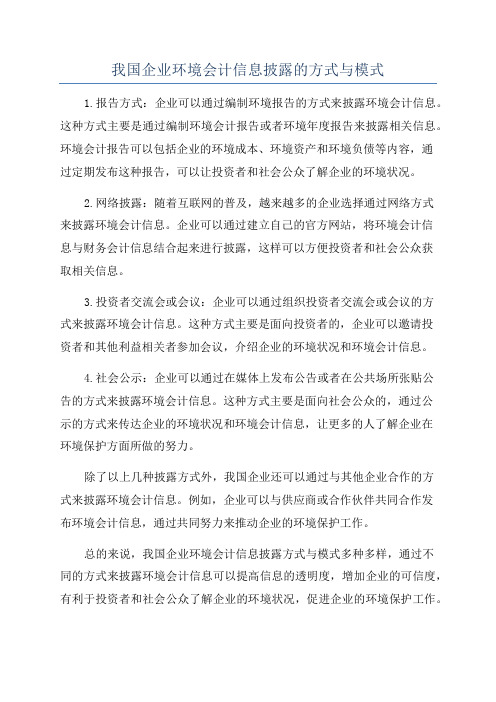 我国企业环境会计信息披露的方式与模式

1.报告方式：企业可以通过编制环境报告的方式来披露环境会计信息。这种方式主要是通过编制环境会计报告或者环境年度报告来披露相关信息。环境会计报告可以包括企业的环境成本、环境资产和环境负债等内容，通过定期发布这种报告，可以让投资者和社会公众了解企业的环境状况。

2.网络披露：随着互联网的普及，越来越多的企业选择通过网络方式来披露环境会计信息。企业可以通过建立自己的官方网站，将环境会计信息与财务会计信息结合起来进行披露，这样可以方便投资者和社会公众获取相关信息。

3.投资者交流会或会议：企业可以通过组织投资者交流会或会议的方式来披露环境会计信息。这种方式主要是面向投资者的，企业可以邀请投资者和其他利益相关者参加会议，介绍企业的环境状况和环境会计信息。

4.社会公示：企业可以通过在媒体上发布公告或者在公共场所张贴公告的方式来披露环境会计信息。这种方式主要是面向社会公众的，通过公示的方式来传达企业的环境状况和环境会计信息，让更多的人了解企业在环境保护方面所做的努力。

除了以上几种披露方式外，我国企业还可以通过与其他企业合作的方式来披露环境会计信息。例如，企业可以与供应商或合作伙伴共同合作发布环境会计信息，通过共同努力来推动企业的环境保护工作。

总的来说，我国企业环境会计信息披露方式与模式多种多样，通过不同的方式来披露环境会计信息可以提高信息的透明度，增加企业的可信度，有利于投资者和社会公众了解企业的环境状况，促进企业的环境保护工作。